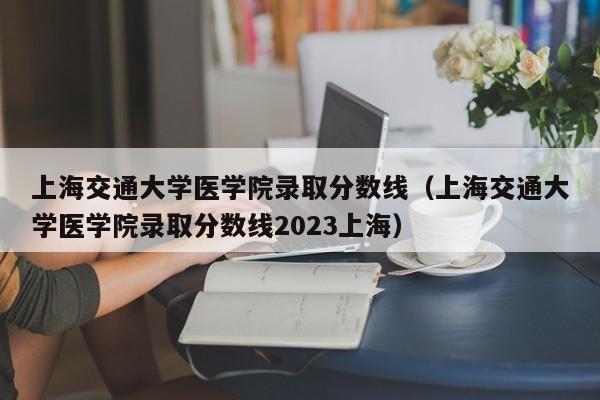 上海交通大学医学院录取分数线（上海交通大学医学院录取分数线2023上海）